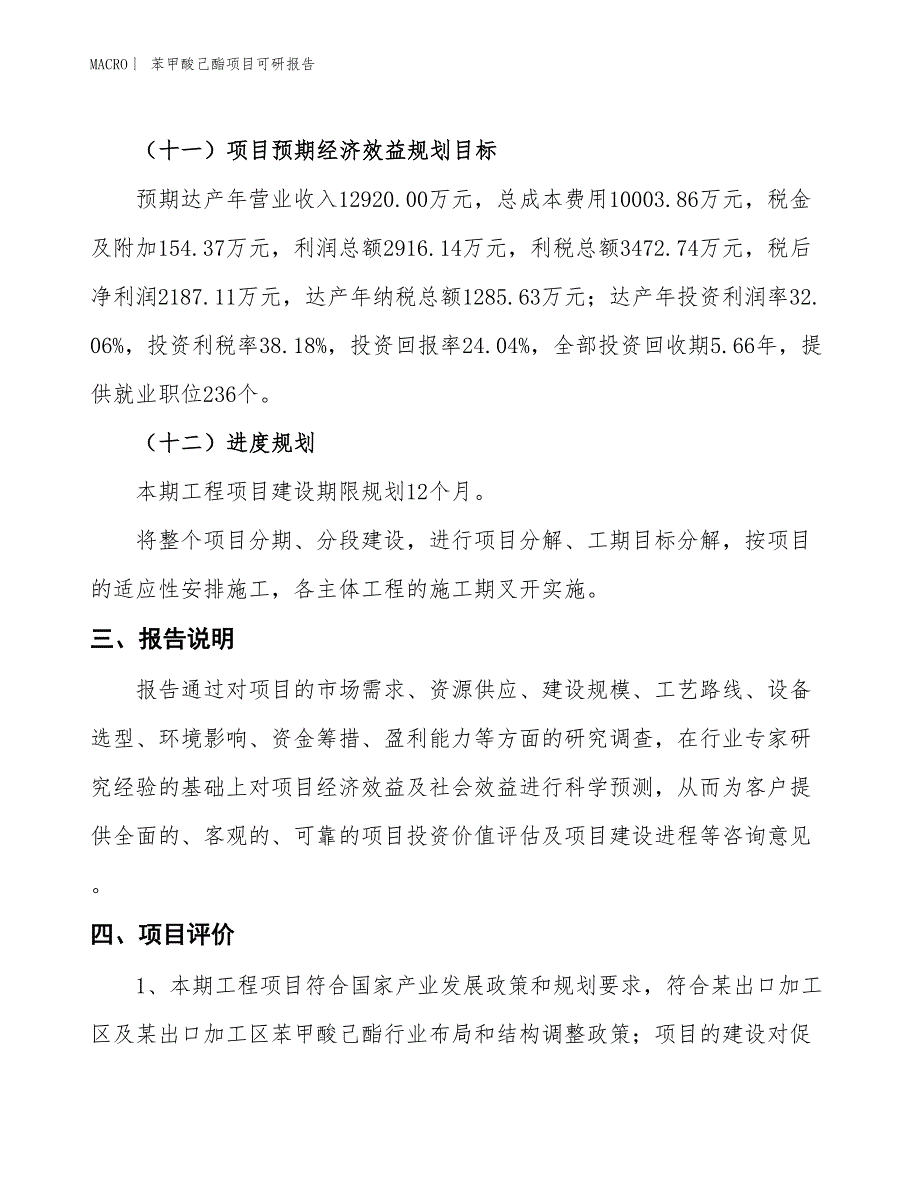 MACRO｜ 苯甲酸己酯项目可研报告

（十一）项目预期经济效益规划目标

预期达产年营业收入12920.00万元，总成本费用10003.86万元，税金及附加154.37万元，利润总额2916.14万元，利税总额3472.74万元，税后净利润2187.11万元，达产年纳税总额1285.63万元；达产年投资利润率32.06%，投资利税率38.18%，投资回报率24.04%，全部投资回收期5.66年，提供就业职位236个。

（十二）进度规划

本期工程项目建设期限规划12个月。

将整个项目分期、分段建设，进行项目分解、工期目标分解，按项目的适应性安排施工，各主体工程的施工期叉开实施。

三、报告说明

报告通过对项目的市场需求、资源供应、建设规模、工艺路线、设备选型、环境影响、资金筹措、盈利能力等方面的研究调查，在行业专家研究经验的基础上对项目经济效益及社会效益进行科学预测，从而为客户提供全面的、客观的、可靠的项目投资价值评估及项目建设进程等咨询意见。

四、项目评价

1、本期工程项目符合国家产业发展政策和规划要求，符合某出口加工区及某出口加工区苯甲酸己酯行业布局和结构调整政策；项目的建设对促